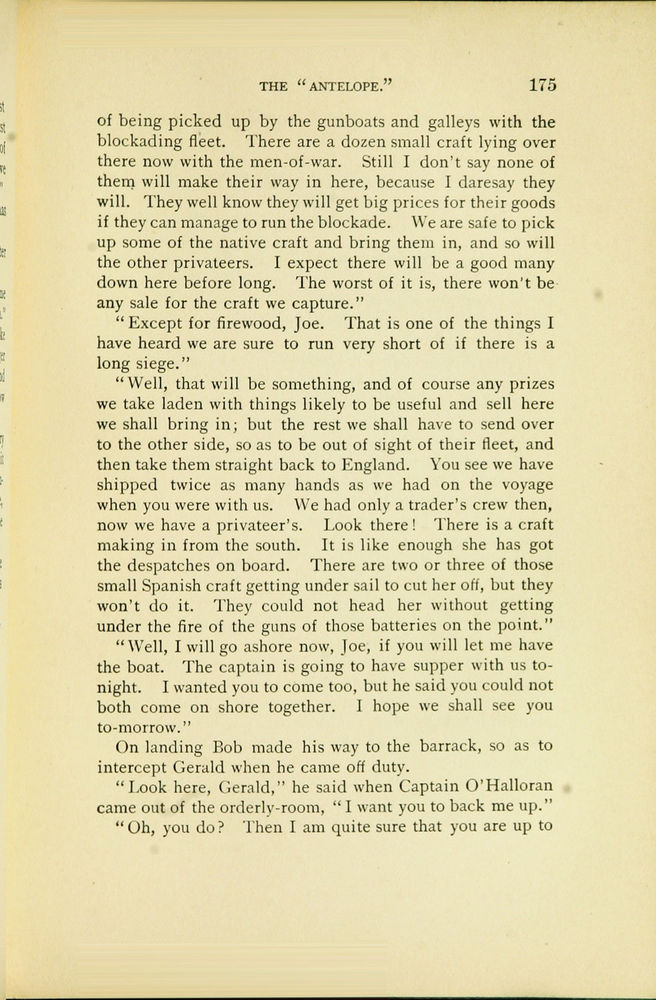 THE "ANTELOPE." 175

of being picked up by the gunboats and galleys with the blockading fleet. There are a dozen small craft lying over there now with the men-of-war. Still I don't say none of them will make their way in here, because I daresay they will. They well know they will get big prices for their goods if they can manage to run the blockade. We are safe to pick up some of the native craft and bring them in, and so will the other privateers. I expect there will be a good many down here before long. The worst of it is, there won't be any sale for the craft we capture."

"Except for firewood, Joe. That is one of the things I have heard we are sure to run very short of if there is a long siege."

"Well, that will be something, and of course any prizes we take laden with things likely to be useful and sell here we shall bring in; but the rest we shall have to send over to the other side, so as to be out of sight of their fleet, and then take them straight back to England. You see we have shipped twice as many hands as we had on the voyage when you were with us. We had only a trader's crew then, now we have a privateer's. Look there! There is a craft making in from the south. It is like enough she has got the despatches on board. There are two or three of those small Spanish craft getting under sail to cut her off, but they won't do it. They could not head her without getting under the fire of the guns of those batteries on the point."

"Well, I will go ashore now, Joe, if you will let me have the boat. The captain is going to have supper with us to-night. I wanted you to come too, but he said you could not both come on shore together. I hope we shall see you to-morrow."

On landing Bob made his way to the barrack, so as to intercept Gerald when he came off duty.

"Look here, Gerald," he said when Captain O'Halloran came out of the orderly-room, "I want you to back me up."

"Oh, you do? Then I am quite sure that you are up to